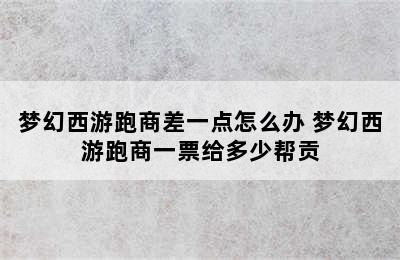 梦幻西游跑商差一点怎么办 梦幻西游跑商一票给多少帮贡